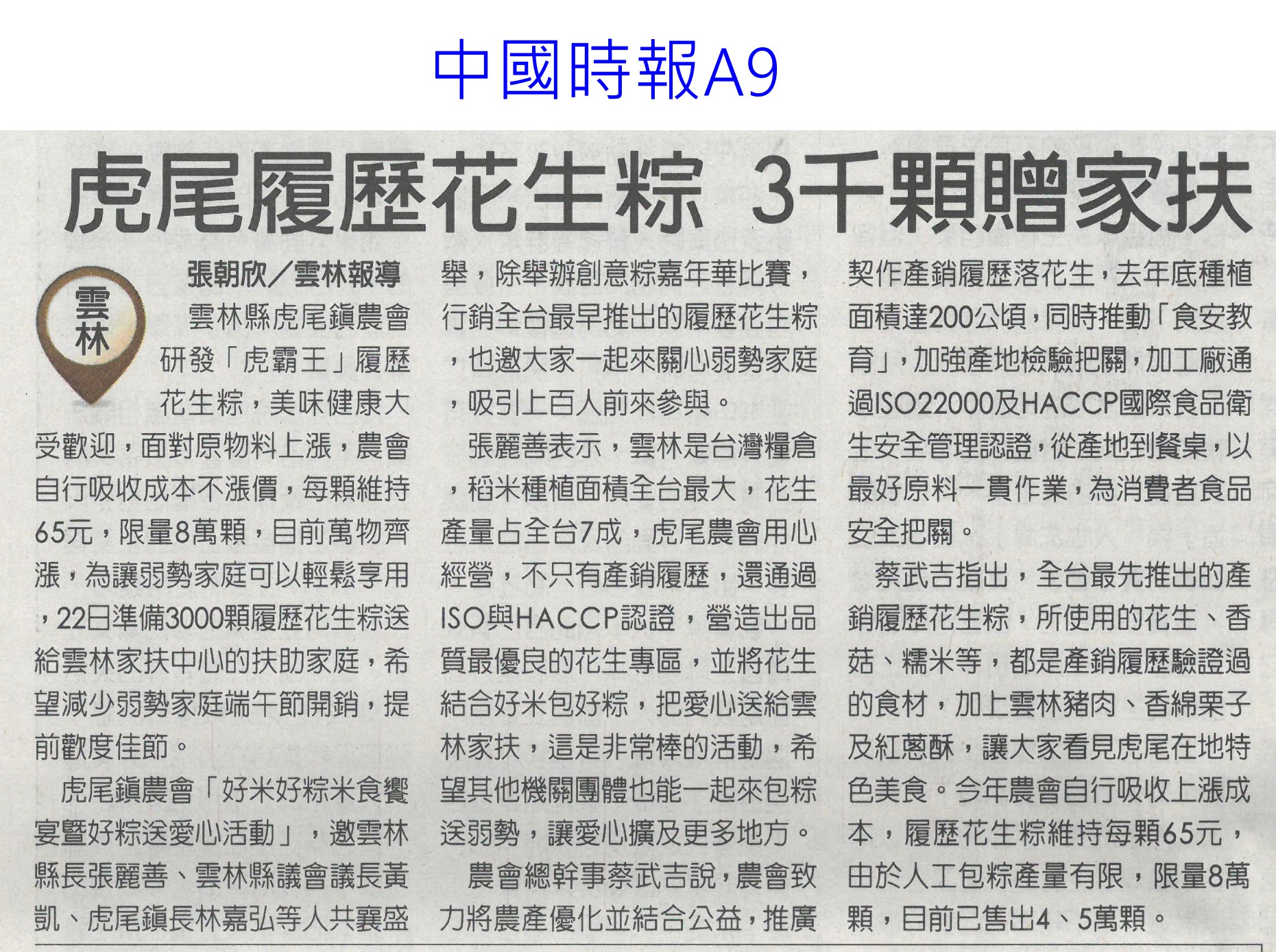 中國時報A9

虎尾履歷花生粽 3千顆贈家扶

雲林

張朝欣/雲林報導

雲林縣虎尾鎮農會研發「虎霸王」履歷花生粽，美味健康大受歡迎，面對原物料上漲，農會自行吸收成本不漲價，每顆維持65元，限量8萬顆，目前萬物齊漲，為讓弱勢家庭可以輕鬆享用，22日準備3000顆履歷花生粽送給雲林家扶中心的扶助家庭，希望減少弱勢家庭端午節開銷，提前歡度佳節。

虎尾鎮農會「好米好粽米食饗宴暨好粽送愛心活動」，邀雲林縣長張麗善、雲林縣議會議長黃凱、虎尾鎮長林嘉弘等人共襄盛舉，除舉辦創意粽嘉年華比賽，行銷全台最早推出的履歷花生粽，也邀大家一起來關心弱勢家庭，吸引上百人前來參與。

張麗善表示，雲林是台灣糧倉，稻米種植面積全台最大，花生產量占全台7成，虎尾農會用心經營，不只有產銷履歷，還通過ISO與HACCP認證，營造出品質最優良的花生專區，並將花生結合好米包好粽，把愛心送給雲林家扶，這是非常棒的活動，希望其他機關團體也能一起來包粽送弱勢，讓愛心擴及更多地方。

農會總幹事蔡武吉說，農會致力將農產優化並結合公益，推廣契作產銷履歷落花生，去年底種植面積達200公頃，同時推動「食安教育」，加強產地檢驗把關，加工廠通過ISO22000及HACCP國際食品衛生安全管理認證，從產地到餐桌，以最好原料一貫作業，為消費者食品安全把關。

蔡武吉指出，全台最先推出的產銷履歷花生粽，所使用的花生、香菇、糯米等，都是產銷履歷驗證過的食材，加上雲林豬肉、香綿栗子及紅蔥酥，讓大家看見虎尾在地特色美食。今年農會自行吸收上漲成本，履歷花生粽維持每顆65元，由於人工包粽產量有限，限量8萬顆，目前已售出4、5萬顆。